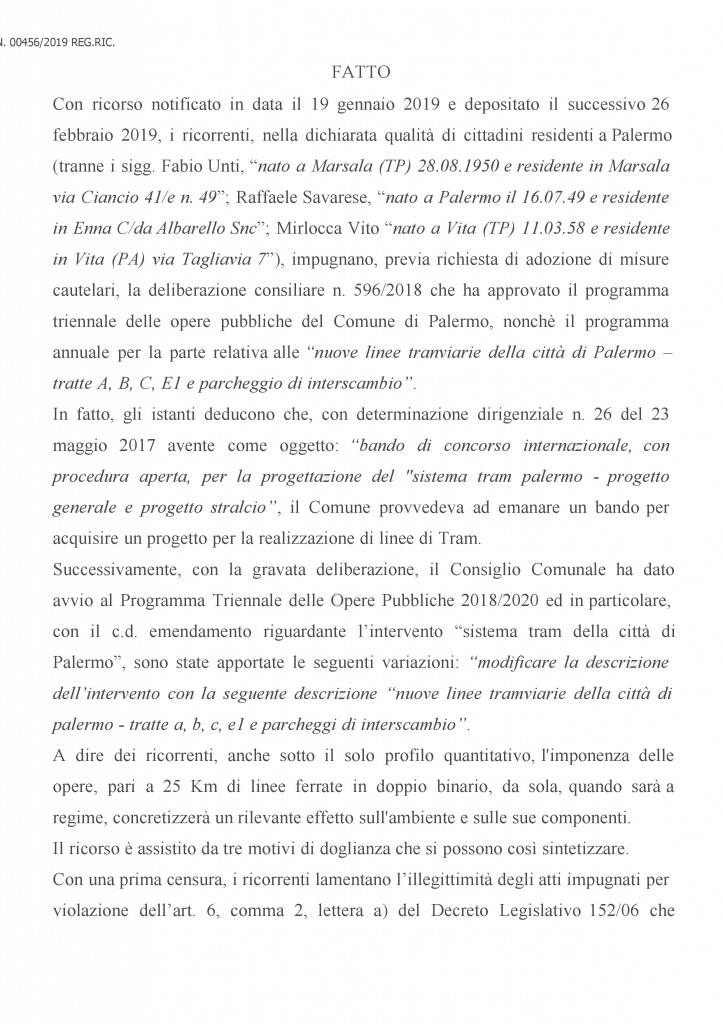 N. 00456/2019 REG.RIC.

FATTO

Con ricorso notificato in data il 19 gennaio 2019 e depositato il successivo 26 febbraio 2019, i ricorrenti, nella dichiarata qualità di cittadini residenti a Palermo (tranne i sigg. Fabio Unti, “nato a Marsala (TP) 28.08.1950 e residente in Marsala via Ciancio 41/e n. 49”; Raffaele Savarese, “nato a Palermo il 16.07.49 e residente in Enna C/da Albarello Snc”; Mirlocca Vito “nato a Vita (TP) 11.03.58 e residente in Vita (PA) via Tagliavia 7”), impugnano, previa richiesta di adozione di misure cautelari, la deliberazione consiliare n. 596/2018 che ha approvato il programma triennale delle opere pubbliche del Comune di Palermo, nonchè il programma annuale per la parte relativa alle “nuove linee tranviarie della città di Palermo – tratte A, B, C, E1 e parcheggio di interscambio”.

In fatto, gli istanti deducono che, con determinazione dirigenziale n. 26 del 23 maggio 2017 avente come oggetto: “bando di concorso internazionale, con procedura aperta, per la progettazione del "sistema tram palermo - progetto generale e progetto stralcio”, il Comune provvedeva ad emanare un bando per acquisire un progetto per la realizzazione di linee di Tram.

Successivamente, con la gravata deliberazione, il Consiglio Comunale ha dato avvio al Programma Triennale delle Opere Pubbliche 2018/2020 ed in particolare, con il c.d. emendamento riguardante l’intervento “sistema tram della città di Palermo”, sono state apportate le seguenti variazioni: “modificare la descrizione dell’intervento con la seguente descrizione “nuove linee tramviarie della città di palermo - tratte a, b, c, e1 e parcheggi di interscambio”.

A dire dei ricorrenti, anche sotto il solo profilo quantitativo, l'imponenza delle opere, pari a 25 Km di linee ferrate in doppio binario, da sola, quando sarà a regime, concretizzerà un rilevante effetto sull'ambiente e sulle sue componenti.

Il ricorso è assistito da tre motivi di doglianza che si possono così sintetizzare.

Con una prima censura, i ricorrenti lamentano l’illegittimità degli atti impugnati per violazione dell’art. 6, comma 2, lettera a) del Decreto Legislativo 152/06 che